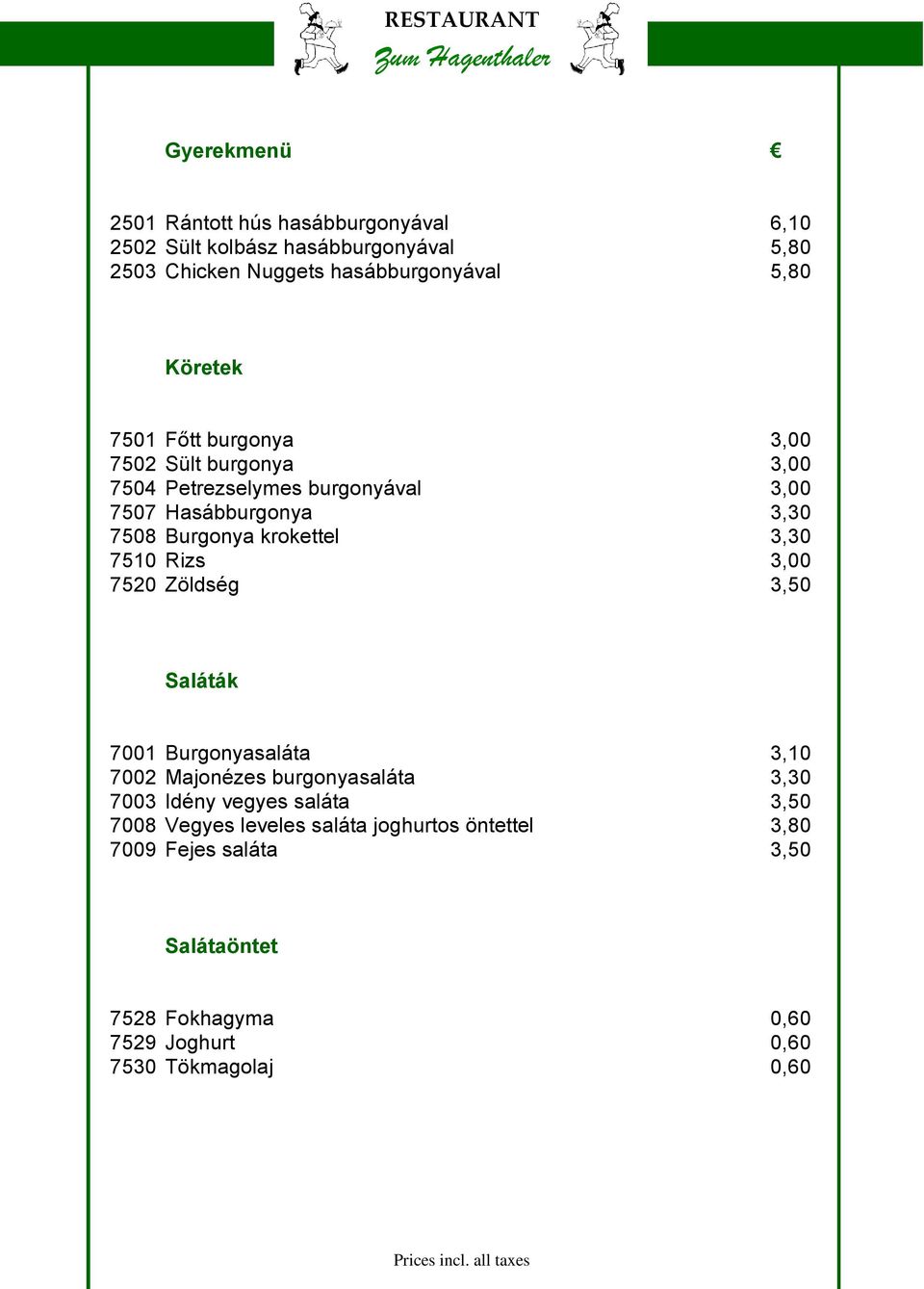 RESTAURANT
Zum Hagenthaler

Gyerekmenü €

2501 Rántott hús hasábburgonyával 6,10
2502 Sült kolbász hasábburgonyával 5,80
2503 Chicken Nuggets hasábburgonyával 5,80

Köretek

7501 Főtt burgonya 3,00
7502 Sült burgonya 3,00
7504 Petrezselymes burgonyával 3,00
7507 Hasábburgonya 3,30
7508 Burgonya krokettel 3,30
7510 Rizs 3,00
7520 Zöldség 3,50

Saláták

7001 Burgonyasaláta 3,10
7002 Majonézes burgonyasaláta 3,30
7003 Idény vegyes saláta 3,50
7008 Vegyes leveles saláta joghurtos öntettel 3,80
7009 Fejes saláta 3,50

Salátaöntet

7528 Fokhagyma 0,60
7529 Joghurt 0,60
7530 Tökmagolaj 0,60

Prices incl. all taxes